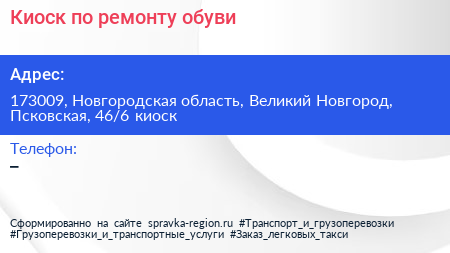 Киоск по ремонту обуви

Адрес:

173009, Новгородская область, Великий Новгород, Псковская, 46/6 киоск

Телефон:

–

Сформированно на сайте spravka-region.ru #Транспорт_и_грузоперевозки #Грузоперевозки_и_транспортные_услуги #Заказ_легковых_такси